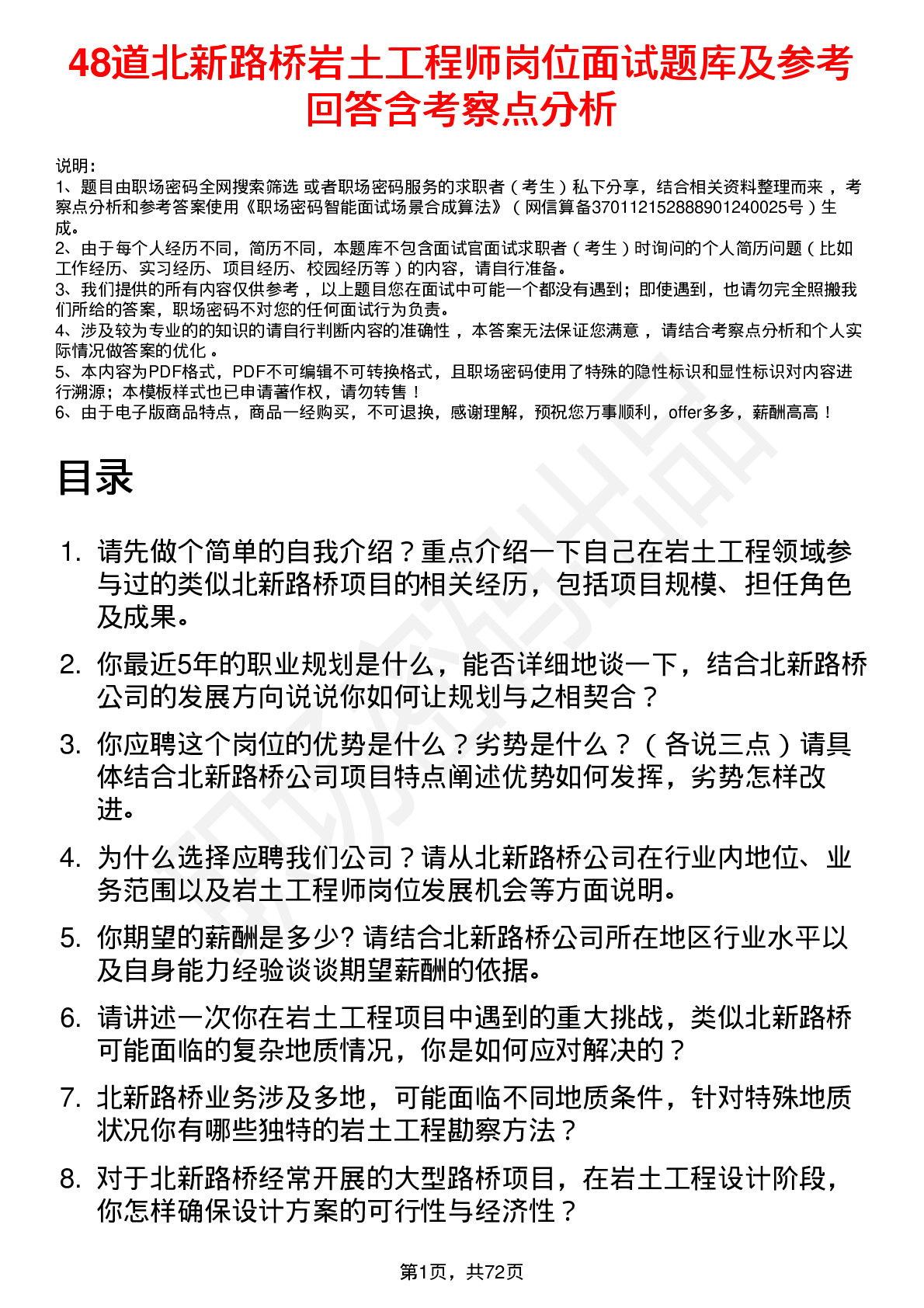 48道北新路桥岩土工程师岗位面试题库及参考回答含考察点分析

说明：
1、题目由职场密码全网搜索筛选 或者职场密码服务的求职者（考生）私下分享，结合相关资料整理而来 ，考察点分析和参考答案使用《职场密码智能面试场景合成算法》（网信算备370112152888901240025号）生成。
2、由于每个人经历不同，简历不同，本题库不包含面试官面试求职者（考生）时询问的个人简历问题（比如工作经历、实习经历、项目经历、校园经历等）的内容，请自行准备。
3、我们提供的所有内容仅供参考 ，以上题目您在面试中可能一个都没有遇到；即使遇到，也请勿完全照搬我们所给的答案，职场密码不对您的任何面试行为负责。
4、涉及较为专业的的知识的请自行判断内容的准确性 ，本答案无法保证您满意 ，请结合考察点分析和个人实际情况做答案的优化 。
5、本内容为PDF格式，PDF不可编辑不可转换格式，且职场密码使用了特殊的隐性标识和显性标识对内容进行溯源；本模板样式也已申请著作权，请勿转售！
6、由于电子版商品特点，商品一经购买，不可退换，感谢理解，预祝您万事顺利，offer多多，薪酬高高！

目录

1. 请先做个简单的自我介绍？重点介绍一下自己在岩土工程领域参与过的类似北新路桥项目的相关经历，包括项目规模、担任角色及成果。
2. 你最近5年的职业规划是什么，能否详细地谈一下，结合北新路桥公司的发展方向说说你如何让规划与之相契合？
3. 你应聘这个岗位的优势是什么？劣势是什么？（各说三点）请具体结合北新路桥公司项目特点阐述优势如何发挥，劣势怎样改进。
4. 为什么选择应聘我们公司？请从北新路桥公司在行业内地位、业务范围以及岩土工程师岗位发展机会等方面说明。
5. 你期望的薪酬是多少? 请结合北新路桥公司所在地区行业水平以及自身能力经验谈谈期望薪酬的依据。
6. 请讲述一次你在岩土工程项目中遇到的重大挑战，类似北新路桥可能面临的复杂地质情况，你是如何应对解决的？
7. 北新路桥业务涉及多地，可能面临不同地质条件，针对特殊地质状况你有哪些独特的岩土工程勘察方法？
8. 对于北新路桥经常开展的大型路桥项目，在岩土工程设计阶段，你怎样确保设计方案的可行性与经济性？

第1页，共72页